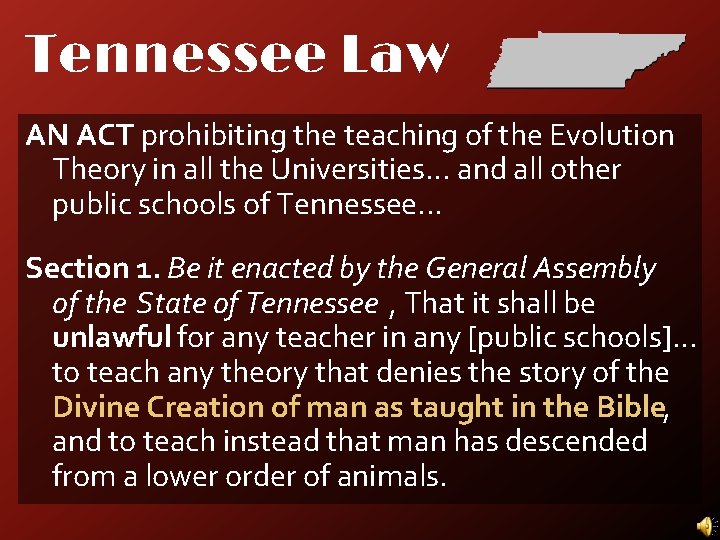 Tennessee Law

AN ACT prohibiting the teaching of the Evolution Theory in all the Universities… and all other public schools of Tennessee…

Section 1. Be it enacted by the General Assembly of the State of Tennessee , That it shall be unlawful for any teacher in any [public schools]… to teach any theory that denies the story of the Divine Creation of man as taught in the Bible, and to teach instead that man has descended from a lower order of animals.